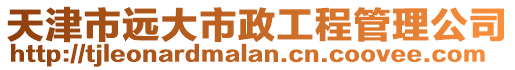 天津市远大市政工程管理公司
http://tjleonardmalan.cn.coovee.com